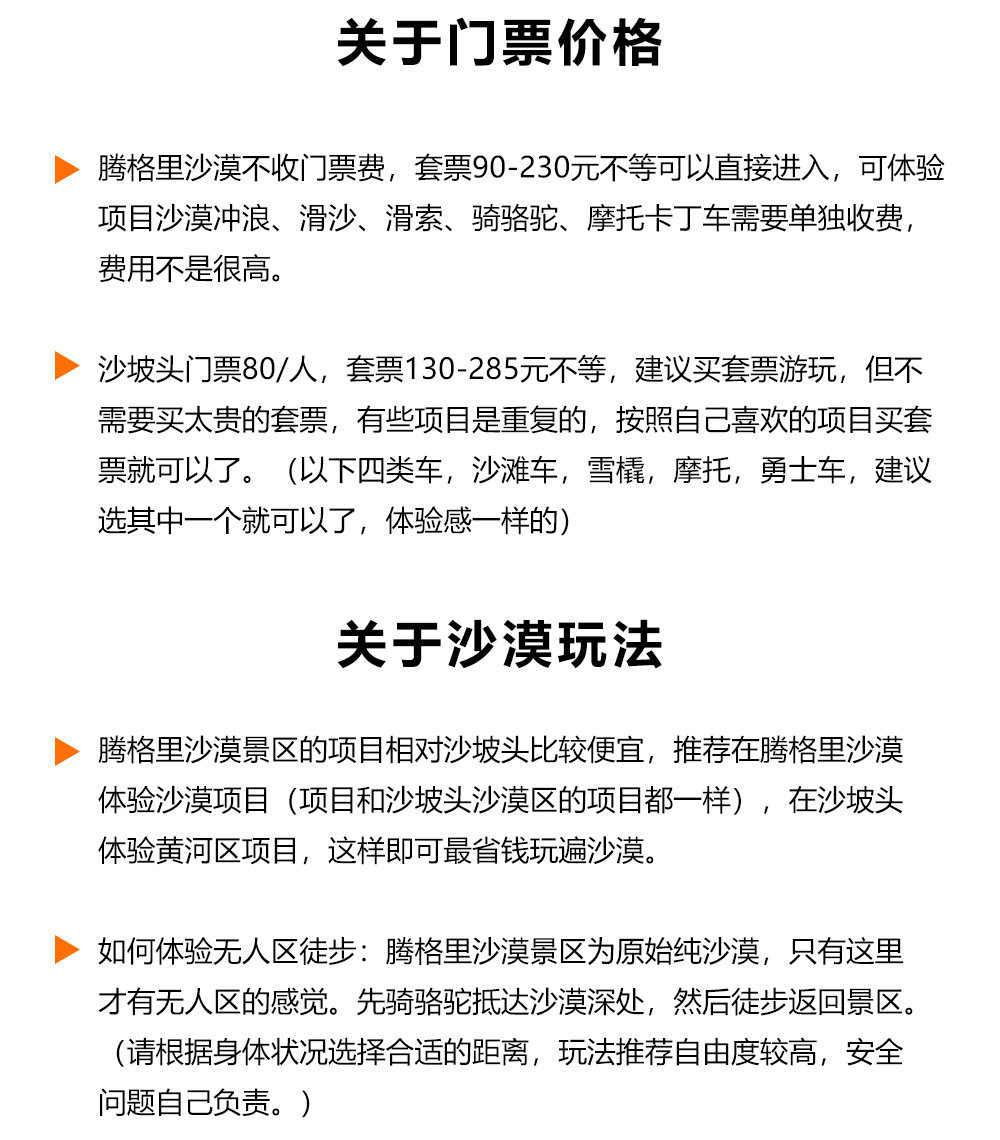 关于门票价格

腾格里沙漠不收门票费，套票90-230元不等可以直接进入，可体验项目沙漠冲浪、滑沙、滑索、骑骆驼、摩托卡丁车需要单独收费，费用不是很高。

沙坡头门票80/人，套票130-285元不等，建议买套票游玩，但不需要买太贵的套票，有些项目是重复的，按照自己喜欢的项目买套票就可以了。（以下四类车，沙滩车，雪橇，摩托，勇士车，建议选其中一个就可以了，体验感一样的）

关于沙漠玩法

腾格里沙漠景区的项目相对沙坡头比较便宜，推荐在腾格里沙漠体验沙漠项目（项目和沙坡头沙漠区的项目都一样），在沙坡头体验黄河区项目，这样即可最省钱玩遍沙漠。

如何体验无人区徒步：腾格里沙漠景区为原始纯沙漠，只有这里才有无人区的感觉。先骑骆驼抵达沙漠深处，然后徒步返回景区。（请根据身体状况选择合适的距离，玩法推荐自由度较高，安全问题自己负责。）